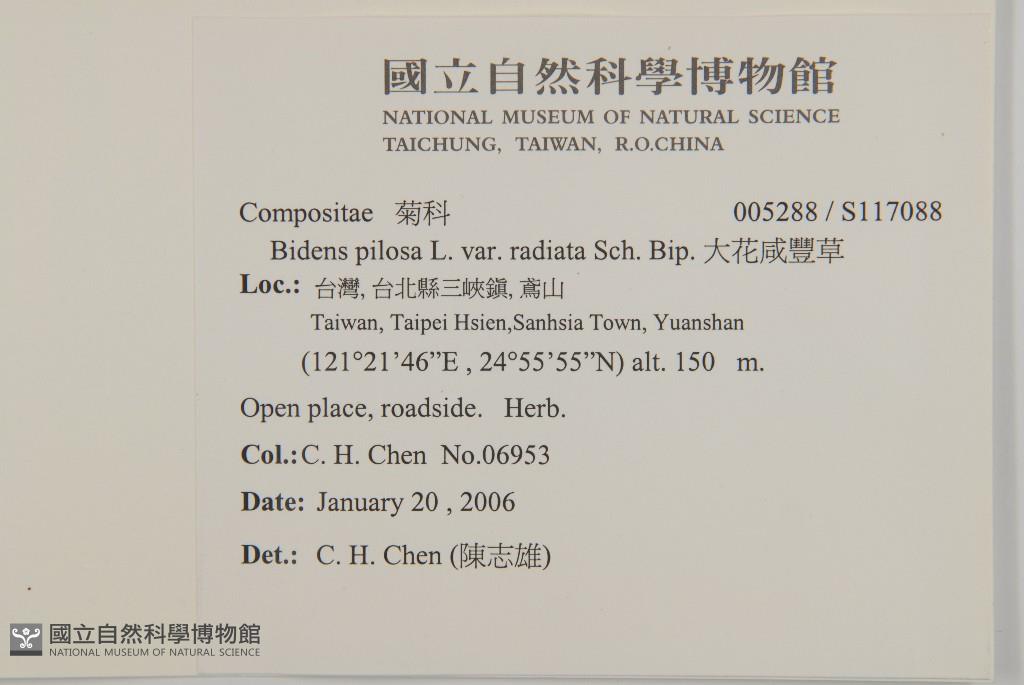 國立自然科學博物館
NATIONAL MUSEUM OF NATURAL SCIENCE
TAICHUNG, TAIWAN, R.O.CHINA

Compositae 菊科 005288 / S117088
Bidens pilosa L. var. radiata Sch. Bip. 大花咸豐草
Loc.: 台灣, 台北縣三峽鎮, 鳶山
Taiwan, Taipei Hsien,Sanhsia Town, Yuanshan
(121°21'46"E , 24°55'55"N) alt. 150 m.
Open place, roadside. Herb.
Col.: C. H. Chen No.06953
Date: January 20 , 2006
Det.: C. H. Chen (陳志雄)

國立自然科學博物館
NATIONAL MUSEUM OF NATURAL SCIENCE